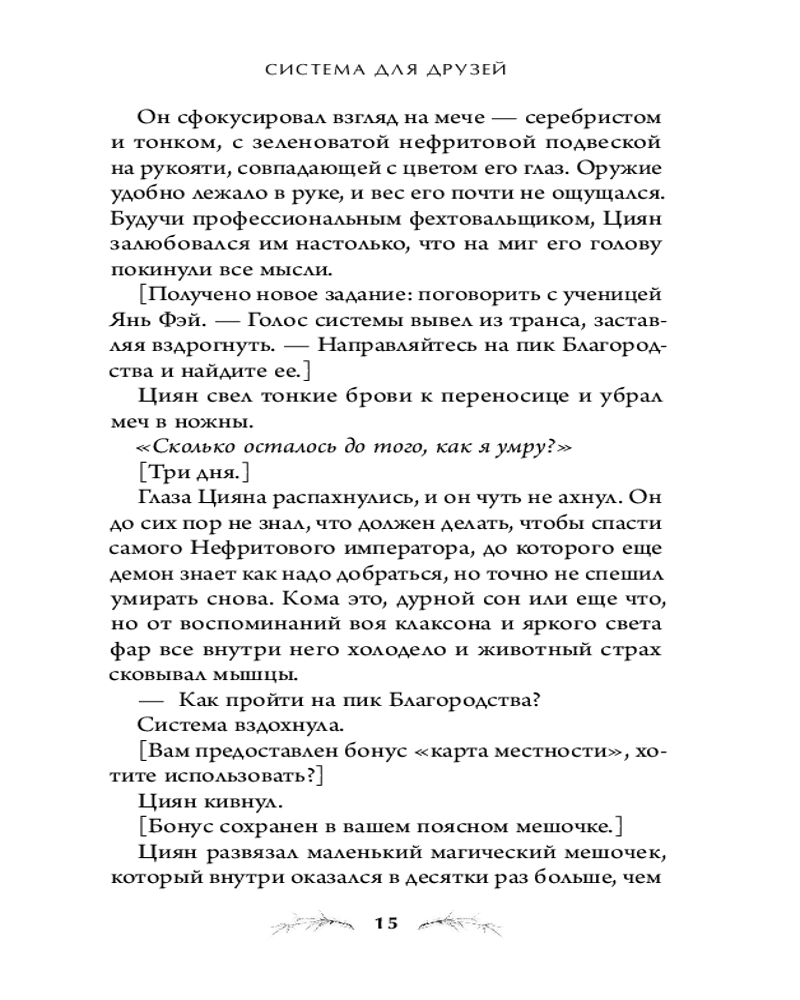 СИСТЕМА ДЛЯ ДРУЗЕЙ

Он сфокусировал взгляд на мече — серебристом и тонком, с зеленоватой нефритовой подвеской на рукояти, совпадающей с цветом его глаз. Оружие удобно лежало в руке, и вес его почти не ощущался. Будучи профессиональным фехтовальщиком, Циян залюбовался им настолько, что на миг его голову покинули все мысли.

[Получено новое задание: поговорить с ученицей Янь Фэй. — Голос системы вывел из транса, заставляя вздрогнуть. — Направляйтесь на пик Благородства и найдите ее.]

Циян свел тонкие брови к переносице и убрал меч в ножны.

«Сколько осталось до того, как я умру?»

[Три дня.]

Глаза Цияна распахнулись, и он чуть не ахнул. Он до сих пор не знал, что должен делать, чтобы спасти самого Нефритового императора, до которого еще демон знает как надо добраться, но точно не спешил умирать снова. Кома это, дурной сон или еще что, но от воспоминаний воя клаксона и яркого света фар все внутри него холодело и животный страх сковывал мышцы.

— Как пройти на пик Благородства?

Система вздохнула.

[Вам предоставлен бонус «карта местности», хотите использовать?]

Циян кивнул.

[Бонус сохранен в вашем поясном мешочке.]

Циян развязал маленький магический мешочек, который внутри оказался в десятки раз больше, чем

15